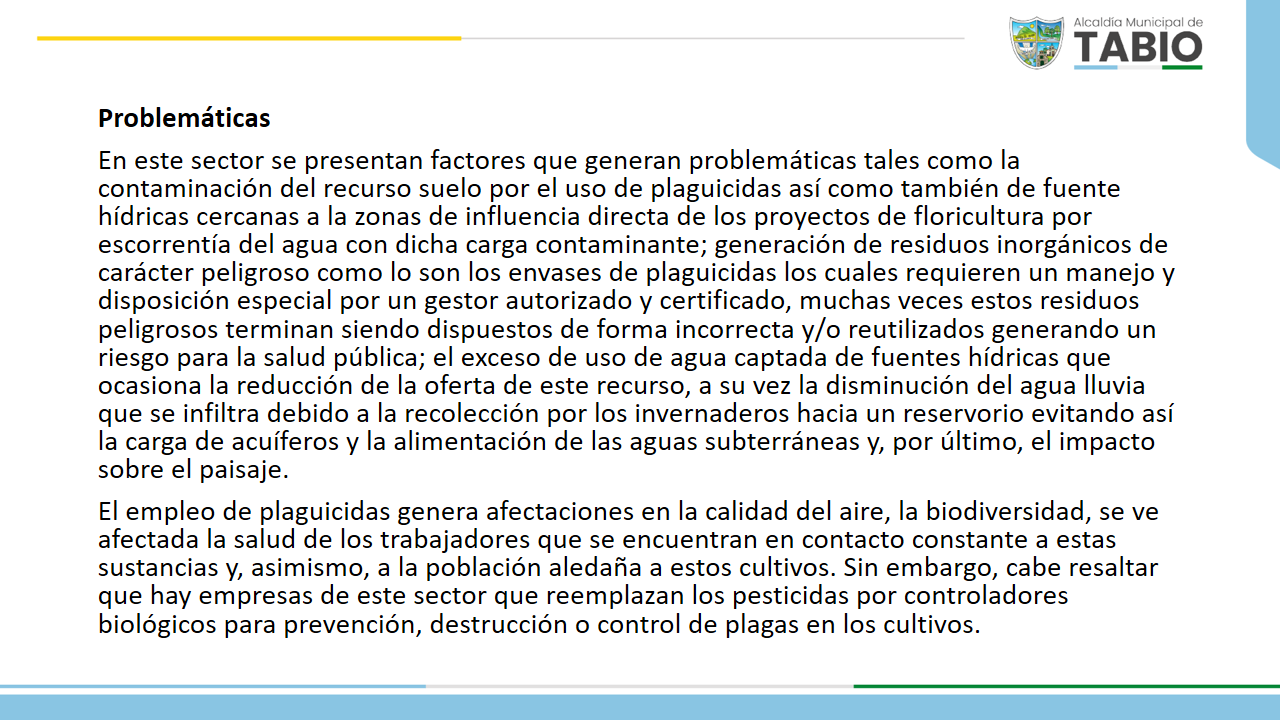 Alcaldía Municipal de
TABIO

Problemáticas

En este sector se presentan factores que generan problemáticas tales como la contaminación del recurso suelo por el uso de plaguicidas así como también de fuente hídricas cercanas a la zonas de influencia directa de los proyectos de floricultura por escorrentía del agua con dicha carga contaminante; generación de residuos inorgánicos de carácter peligroso como lo son los envases de plaguicidas los cuales requieren un manejo y disposición especial por un gestor autorizado y certificado, muchas veces estos residuos peligrosos terminan siendo dispuestos de forma incorrecta y/o reutilizados generando un riesgo para la salud pública; el exceso de uso de agua captada de fuentes hídricas que ocasiona la reducción de la oferta de este recurso, a su vez la disminución del agua lluvia que se infiltra debido a la recolección por los invernaderos hacia un reservorio evitando así la carga de acuíferos y la alimentación de las aguas subterráneas y, por último, el impacto sobre el paisaje.

El empleo de plaguicidas genera afectaciones en la calidad del aire, la biodiversidad, se ve afectada la salud de los trabajadores que se encuentran en contacto constante a estas sustancias y, asimismo, a la población aledaña a estos cultivos. Sin embargo, cabe resaltar que hay empresas de este sector que reemplazan los pesticidas por controladores biológicos para prevención, destrucción o control de plagas en los cultivos.